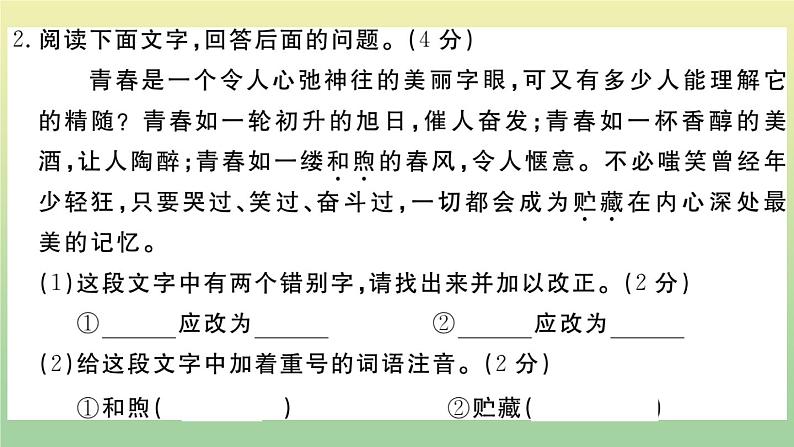 2.阅读下面文字,回答后面的问题。(4分)

青春是一个令人心弛神往的美丽字眼,可又有多少人能理解它的精随?青春如一轮初升的旭日,催人奋发;青春如一杯香醇的美酒,让人陶醉;青春如一缕和煦的春风,令人惬意。不必嗤笑曾经年少轻狂,只要哭过、笑过、奋斗过,一切都会成为贮藏在内心深处最美的记忆。

(1)这段文字中有两个错别字,请找出来并加以改正。(2分)

①____应改为____ ②____应改为____

(2)给这段文字中加着重号的词语注音。(2分)

①和煦(____) ②贮藏(____)